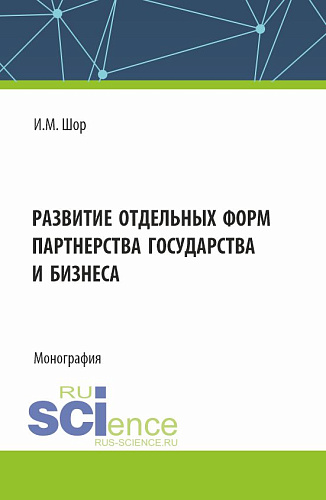 И.М. Шор

РАЗВИТИЕ ОТДЕЛЬНЫХ ФОРМ ПАРТНЕРСТВА ГОСУДАРСТВА И БИЗНЕСА

Монография

RU
SCIence
RUS-SCIENCE.RU